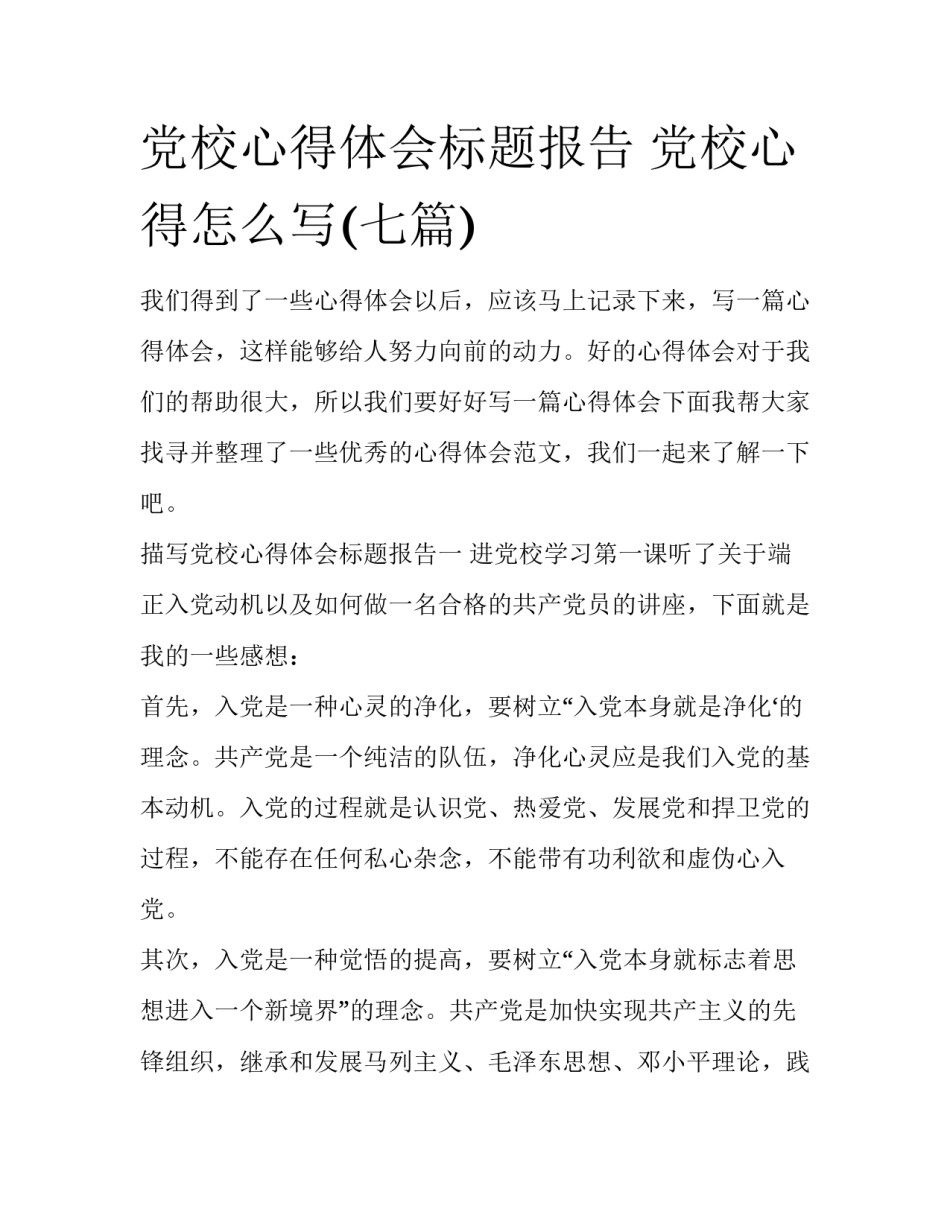 党校心得体会标题报告 党校心得怎么写(七篇)

我们得到了一些心得体会以后，应该马上记录下来，写一篇心得体会，这样能够给人努力向前的动力。好的心得体会对于我们的帮助很大，所以我们要好好写一篇心得体会下面我帮大家找寻并整理了一些优秀的心得体会范文，我们一起来了解一下吧。

描写党校心得体会标题报告一 进党校学习第一课听了关于端正入党动机以及如何做一名合格的共产党员的讲座，下面就是我的一些感想：

首先，入党是一种心灵的净化，要树立“入党本身就是净化‘的理念。共产党是一个纯洁的队伍，净化心灵应是我们入党的基本动机。入党的过程就是认识党、热爱党、发展党和捍卫党的过程，不能存在任何私心杂念，不能带有功利欲和虚伪心入党。

其次，入党是一种觉悟的提高，要树立“入党本身就标志着思想进入一个新境界”的理念。共产党是加快实现共产主义的先锋组织，继承和发展马列主义、毛泽东思想、邓小平理论，践